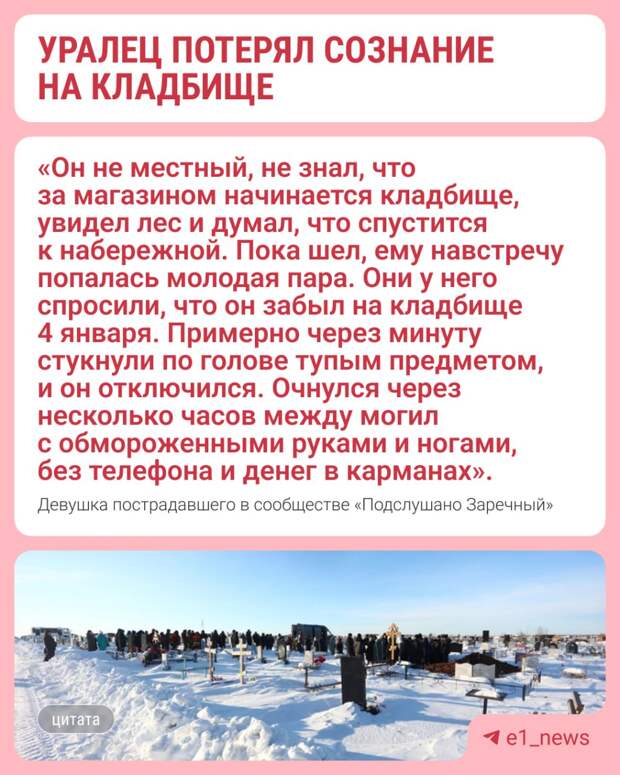 УРАЛЕЦ ПОТЕРЯЛ СОЗНАНИЕ НА КЛАДБИЩЕ

«Он не местный, не знал, что за магазином начинается кладбище, увидел лес и думал, что спустится к набережной. Пока шел, ему навстречу попалась молодая пара. Они у него спросили, что он забыл на кладбище 4 января. Примерно через минуту стукнули по голове тупым предметом, и он отключился. Очнулся через несколько часов между могил с обмороженными руками и ногами, без телефона и денег в карманах».

Девушка пострадавшего в сообществе «Подслушано Заречный»

цитата

e1_news